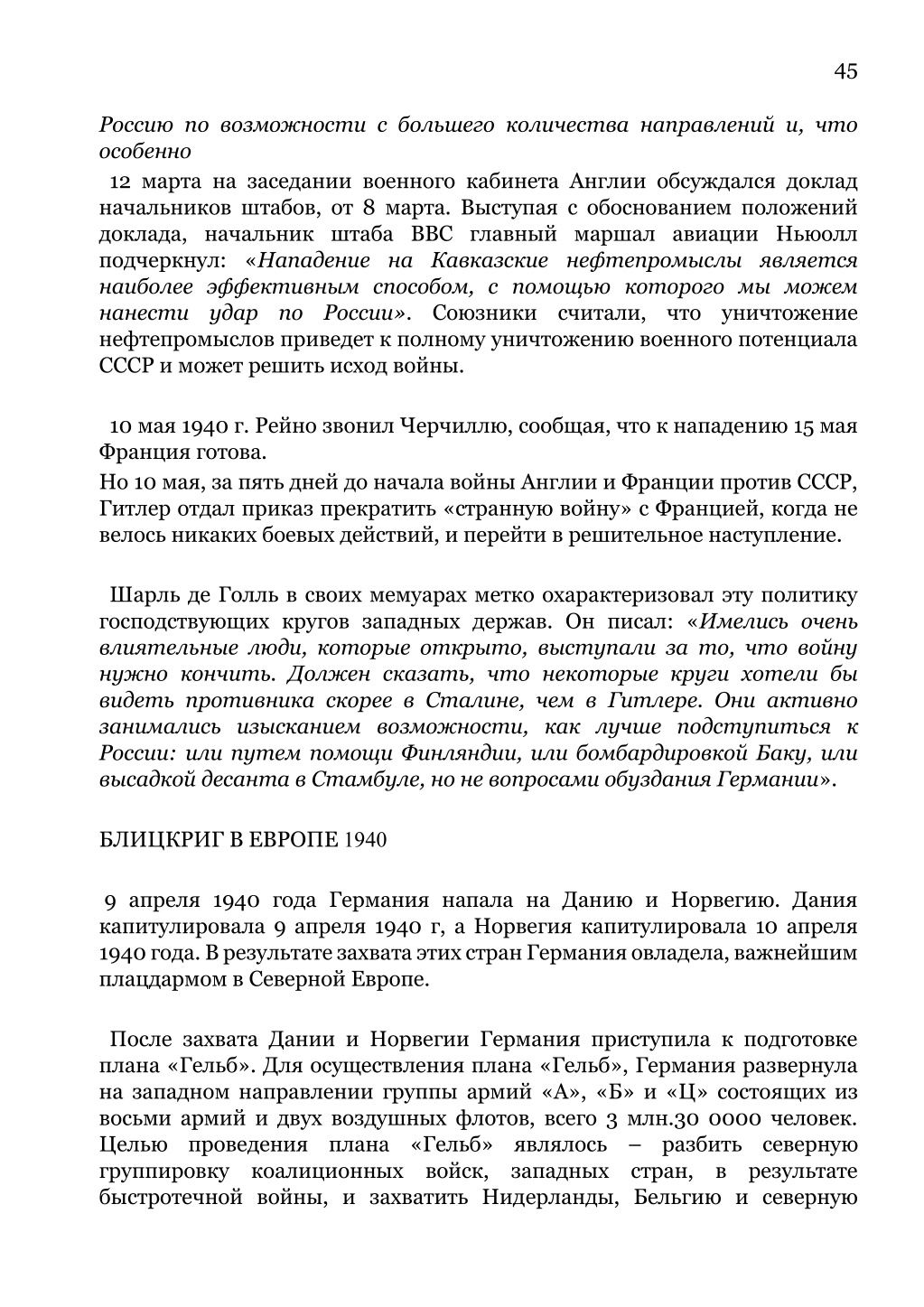 45

Россию по возможности с большего количества направлений и, что особенно

12 марта на заседании военного кабинета Англии обсуждался доклад начальников штабов, от 8 марта. Выступая с обоснованием положений доклада, начальник штаба ВВС главный маршал авиации Ньюолл подчеркнул: «Нападение на Кавказские нефтепромыслы является наиболее эффективным способом, с помощью которого мы можем нанести удар по России». Союзники считали, что уничтожение нефтепромыслов приведет к полному уничтожению военного потенциала СССР и может решить исход войны.

10 мая 1940 г. Рейно звонил Черчиллю, сообщая, что к нападению 15 мая Франция готова.

Но 10 мая, за пять дней до начала войны Англии и Франции против СССР, Гитлер отдал приказ прекратить «странную войну» с Францией, когда не велось никаких боевых действий, и перейти в решительное наступление.

Шарль де Голль в своих мемуарах метко охарактеризовал эту политику господствующих кругов западных держав. Он писал: «Имелись очень влиятельные люди, которые открыто, выступали за то, что войну нужно кончить. Должен сказать, что некоторые круги хотели бы видеть противника скорее в Сталине, чем в Гитлере. Они активно занимались изысканием возможности, как лучше подступиться к России: или путем помощи Финляндии, или бомбардировкой Баку, или высадкой десанта в Стамбуле, но не вопросами обуздания Германии».

БЛИЦКРИГ В ЕВРОПЕ 1940

9 апреля 1940 года Германия напала на Данию и Норвегию. Дания капитулировала 9 апреля 1940 г, а Норвегия капитулировала 10 апреля 1940 года. В результате захвата этих стран Германия овладела, важнейшим плацдармом в Северной Европе.

После захвата Дании и Норвегии Германия приступила к подготовке плана «Гельб». Для осуществления плана «Гельб», Германия развернула на западном направлении группы армий «А», «Б» и «Ц» состоящих из восьми армий и двух воздушных флотов, всего 3 млн.30 0000 человек. Целью проведения плана «Гельб» являлось – разбить северную группировку коалиционных войск, западных стран, в результате быстротечной войны, и захватить Нидерланды, Бельгию и северную